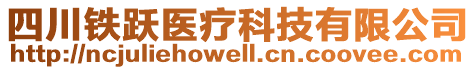 四川铁跃医疗科技有限公司
http://ncjuliehowell.cn.coovee.com